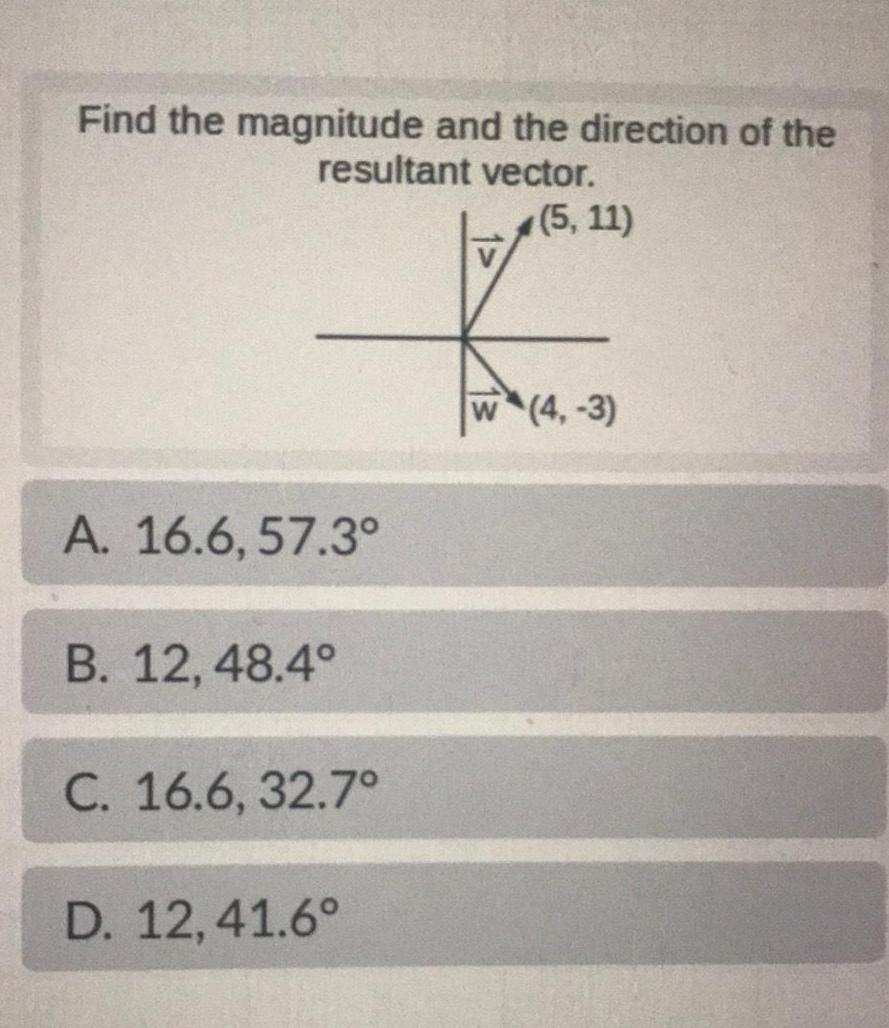 Find the magnitude and the direction of the resultant vector.

$\vec{v}$
(5, 11)
$\vec{w}$
(4, -3)

A. 16.6, 57.3°

B. 12, 48.4°

C. 16.6, 32.7°

D. 12, 41.6°